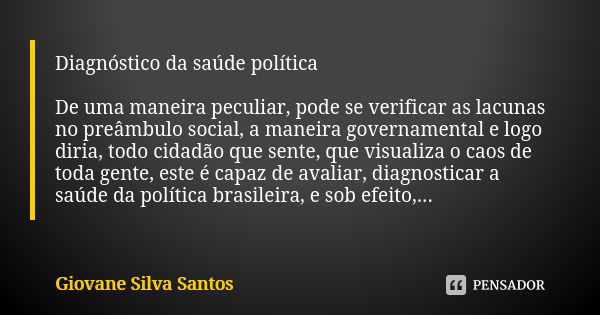 Diagnóstico da saúde política

De uma maneira peculiar, pode se verificar as lacunas no preâmbulo social, a maneira governamental e logo diria, todo cidadão que sente, que visualiza o caos de toda gente, este é capaz de avaliar, diagnosticar a saúde da política brasileira, e sob efeito,...

Giovane Silva Santos

PENSADOR